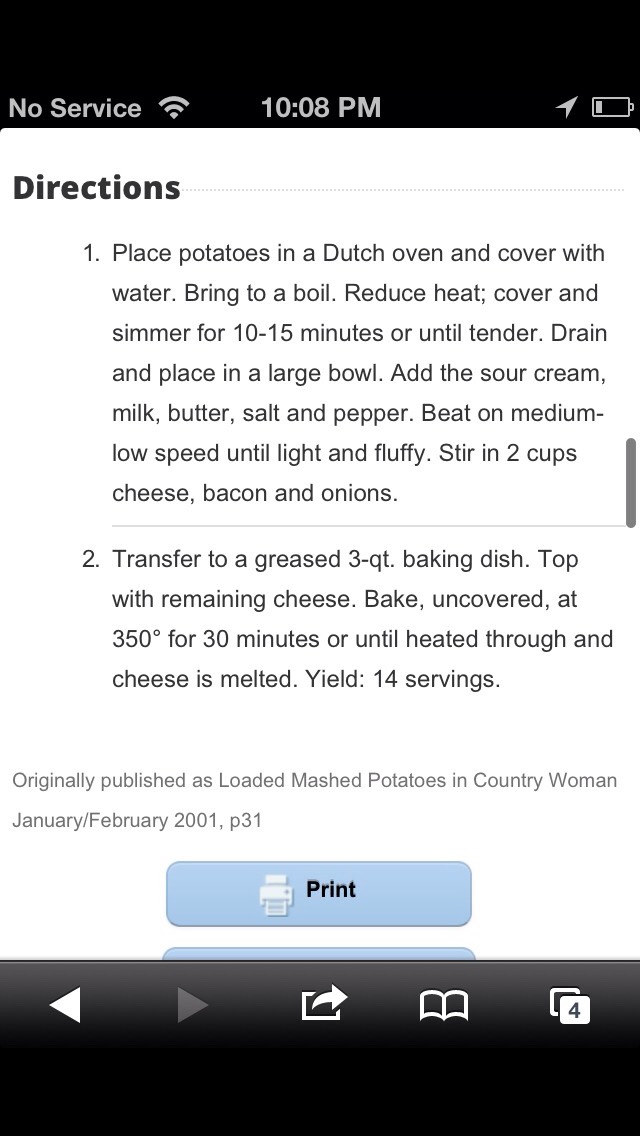 No Service 10:08 PM

Directions

1. Place potatoes in a Dutch oven and cover with water. Bring to a boil. Reduce heat; cover and simmer for 10-15 minutes or until tender. Drain and place in a large bowl. Add the sour cream, milk, butter, salt and pepper. Beat on medium-low speed until light and fluffy. Stir in 2 cups cheese, bacon and onions.

2. Transfer to a greased 3-qt. baking dish. Top with remaining cheese. Bake, uncovered, at 350° for 30 minutes or until heated through and cheese is melted. Yield: 14 servings.

Originally published as Loaded Mashed Potatoes in Country Woman January/February 2001, p31

Print

4